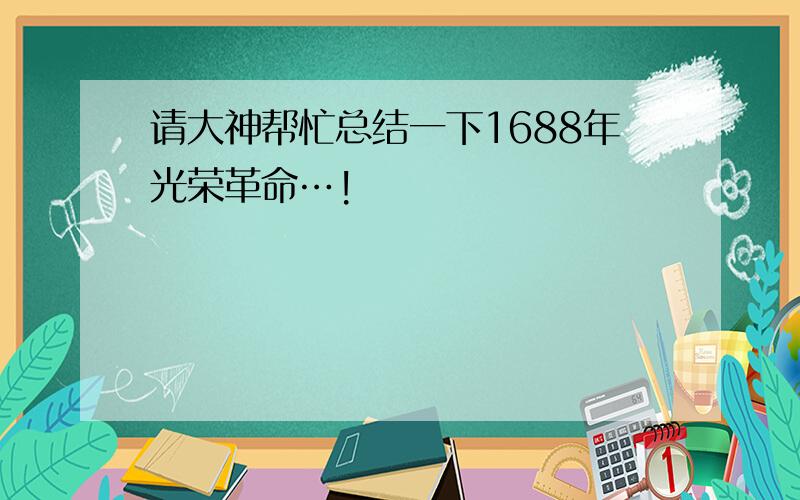 请大神帮忙总结一下1688年光荣革命…!